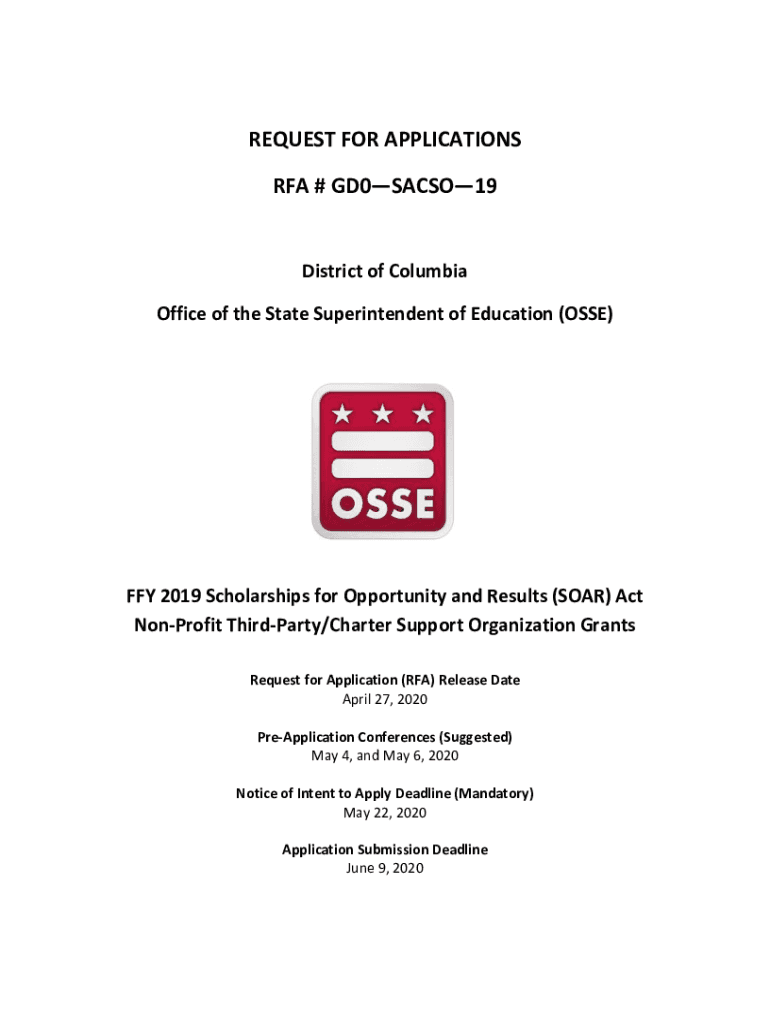 REQUEST FOR APPLICATIONS

RFA # GD0—SACSO—19

District of Columbia

Office of the State Superintendent of Education (OSSE)

OSSE

FFY 2019 Scholarships for Opportunity and Results (SOAR) Act Non-Profit Third-Party/Charter Support Organization Grants

Request for Application (RFA) Release Date
April 27, 2020

Pre-Application Conferences (Suggested)
May 4, and May 6, 2020

Notice of Intent to Apply Deadline (Mandatory)
May 22, 2020

Application Submission Deadline
June 9, 2020